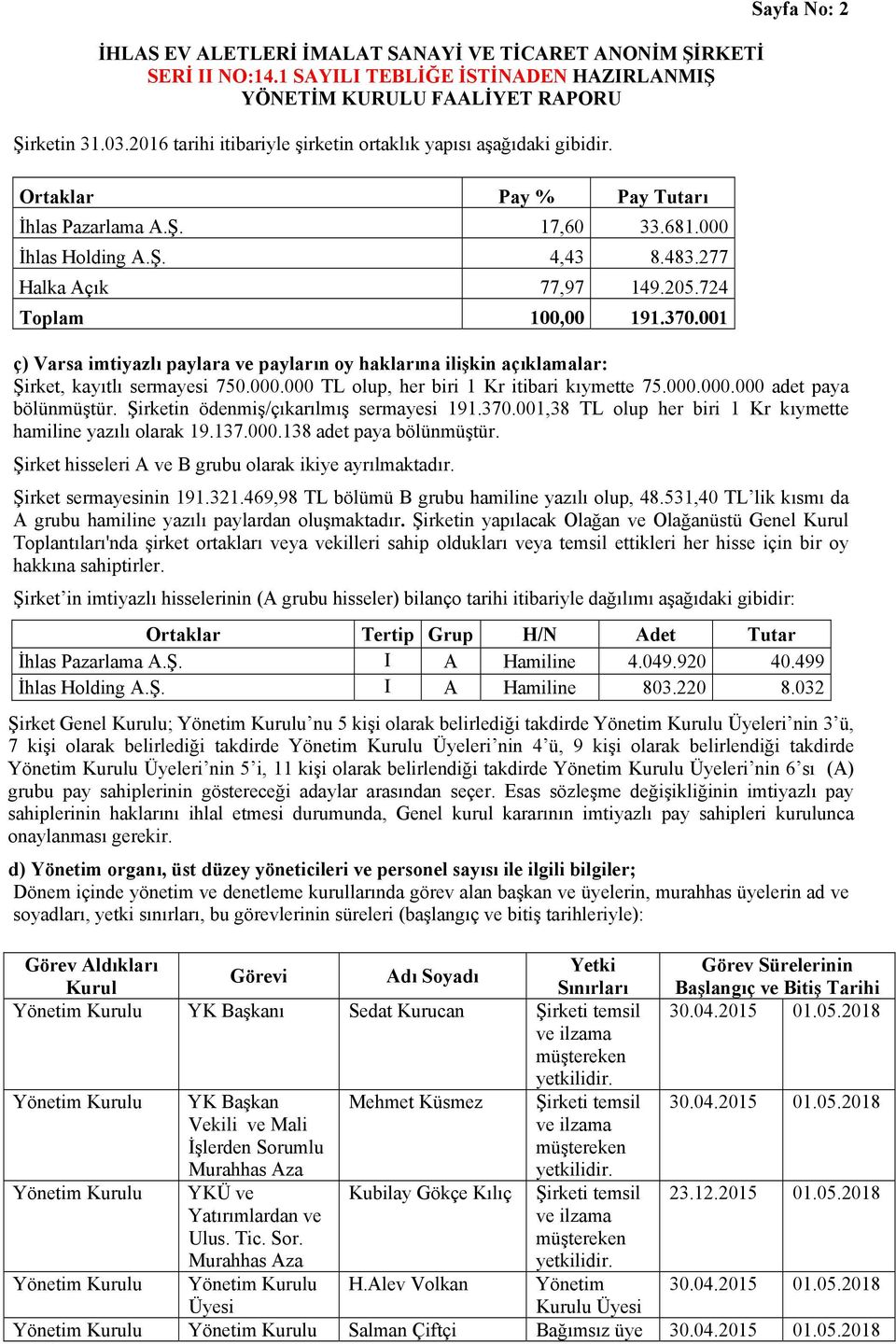 Sayfa No: 2

İHLAS EV ALETLERİ İMALAT SANAYİ VE TİCARET ANONİM ŞİRKETİ
SERİ II NO:14.1 SAYILI TEBLİĞE İSTİNADEN HAZIRLANMIŞ
YÖNETİM KURULU FAALİYET RAPORU

Şirketin 31.03.2016 tarihi itibariyle şirketin ortaklık yapısı aşağıdaki gibidir.

| Ortaklar | Pay % | Pay Tutarı |
|---|---|---|
| İhlas Pazarlama A.Ş. | 17,60 | 33.681.000 |
| İhlas Holding A.Ş. | 4,43 | 8.483.277 |
| Halka Açık | 77,97 | 149.205.724 |
| Toplam | 100,00 | 191.370.001 |

ç) Varsa imtiyazlı paylara ve payların oy haklarına ilişkin açıklamalar:
Şirket, kayıtlı sermayesi 750.000.000 TL olup, her biri 1 Kr itibari kıymette 75.000.000.000 adet paya bölünmüştür. Şirketin ödenmiş/çıkarılmış sermayesi 191.370.001,38 TL olup her biri 1 Kr kıymette hamiline yazılı olarak 19.137.000.138 adet paya bölünmüştür.

Şirket hisseleri A ve B grubu olarak ikiye ayrılmaktadır.

Şirket sermayesinin 191.321.469,98 TL bölümü B grubu hamiline yazılı olup, 48.531,40 TL'lik kısmı da A grubu hamiline yazılı paylardan oluşmaktadır. Şirketin yapılacak Olağan ve Olağanüstü Genel Kurul Toplantıları'nda şirket ortakları veya vekilleri sahip oldukları veya temsil ettikleri her hisse için bir oy hakkına sahiptirler.

Şirket'in imtiyazlı hisselerinin (A grubu hisseler) bilanço tarihi itibariyle dağılımı aşağıdaki gibidir:

| Ortaklar | Tertip | Grup | H/N | Adet | Tutar |
|---|---|---|---|---|---|
| İhlas Pazarlama A.Ş. | I | A | Hamiline | 4.049.920 | 40.499 |
| İhlas Holding A.Ş. | I | A | Hamiline | 803.220 | 8.032 |

Şirket Genel Kurulu; Yönetim Kurulu'nu 5 kişi olarak belirlediği takdirde Yönetim Kurulu Üyeleri'nin 3'ü, 7 kişi olarak belirlediği takdirde Yönetim Kurulu Üyeleri'nin 4'ü, 9 kişi olarak belirlendiği takdirde Yönetim Kurulu Üyeleri'nin 5'i, 11 kişi olarak belirlendiği takdirde Yönetim Kurulu Üyeleri'nin 6'sı (A) grubu pay sahiplerinin göstereceği adaylar arasından seçer. Esas sözleşme değişikliğinin imtiyazlı pay sahiplerinin haklarını ihlal etmesi durumunda, Genel kurul kararının imtiyazlı pay sahipleri kurulunca onaylanması gerekir.

d) Yönetim organı, üst düzey yöneticileri ve personel sayısı ile ilgili bilgiler;
Dönem içinde yönetim ve denetleme kurullarında görev alan başkan ve üyelerin, murahhas üyelerin ad ve soyadları, yetki sınırları, bu görevlerinin süreleri (başlangıç ve bitiş tarihleriyle):

| Görev Aldıkları Kurul | Görevi | Adı Soyadı | Yetki Sınırları | Görev Sürelerinin Başlangıç ve Bitiş Tarihi | |
|---|---|---|---|---|---|
| Yönetim Kurulu | YK Başkanı | Sedat Kurucan | Şirketi temsil ve ilzama müştereken yetkilidir. | 30.04.2015 | 01.05.2018 |
| Yönetim Kurulu | YK Başkan Vekili ve Mali İşlerden Sorumlu Murahhas Aza | Mehmet Küsmez | Şirketi temsil ve ilzama müştereken yetkilidir. | 30.04.2015 | 01.05.2018 |
| Yönetim Kurulu | YKÜ ve Yatırımlardan ve Ulus. Tic. Sor. Murahhas Aza | Kubilay Gökçe Kılıç | Şirketi temsil ve ilzama müştereken yetkilidir. | 23.12.2015 | 01.05.2018 |
| Yönetim Kurulu | Yönetim Kurulu Üyesi | H.Alev Volkan | Yönetim Kurulu Üyesi | 30.04.2015 | 01.05.2018 |
| Yönetim Kurulu | Yönetim Kurulu | Salman Çiftçi | Bağımsız üye | 30.04.2015 | 01.05.2018 |